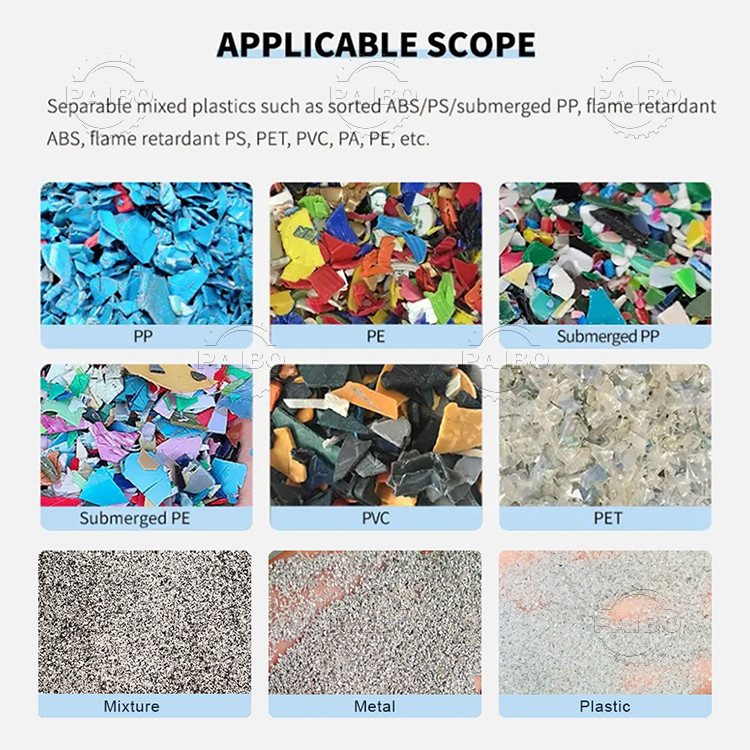 APPLICABLE SCOPE

Separable mixed plastics such as sorted ABS/PS/submerged PP, flame retardant ABS, flame retardant PS, PET, PVC, PA, PE, etc.

PP

PE

Submerged PP

Submerged PE

PVC

PET

Mixture

Metal

Plastic

PAIBO